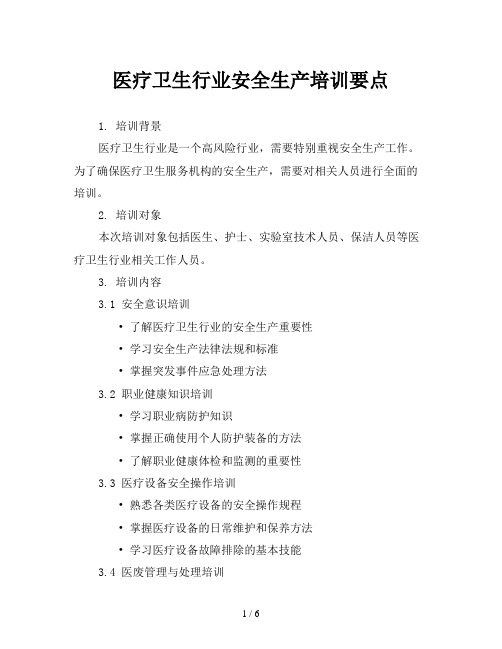 医疗卫生行业安全生产培训要点

1. 培训背景

医疗卫生行业是一个高风险行业，需要特别重视安全生产工作。为了确保医疗卫生服务机构的安全生产，需要对相关人员进行全面的培训。

2. 培训对象

本次培训对象包括医生、护士、实验室技术人员、保洁人员等医疗卫生行业相关工作人员。

3. 培训内容

3.1 安全意识培训

• 了解医疗卫生行业的安全生产重要性
• 学习安全生产法律法规和标准
• 掌握突发事件应急处理方法

3.2 职业健康知识培训

• 学习职业病防护知识
• 掌握正确使用个人防护装备的方法
• 了解职业健康体检和监测的重要性

3.3 医疗设备安全操作培训

• 熟悉各类医疗设备的安全操作规程
• 掌握医疗设备的日常维护和保养方法
• 学习医疗设备故障排除的基本技能

3.4 医废管理与处理培训

1 / 6